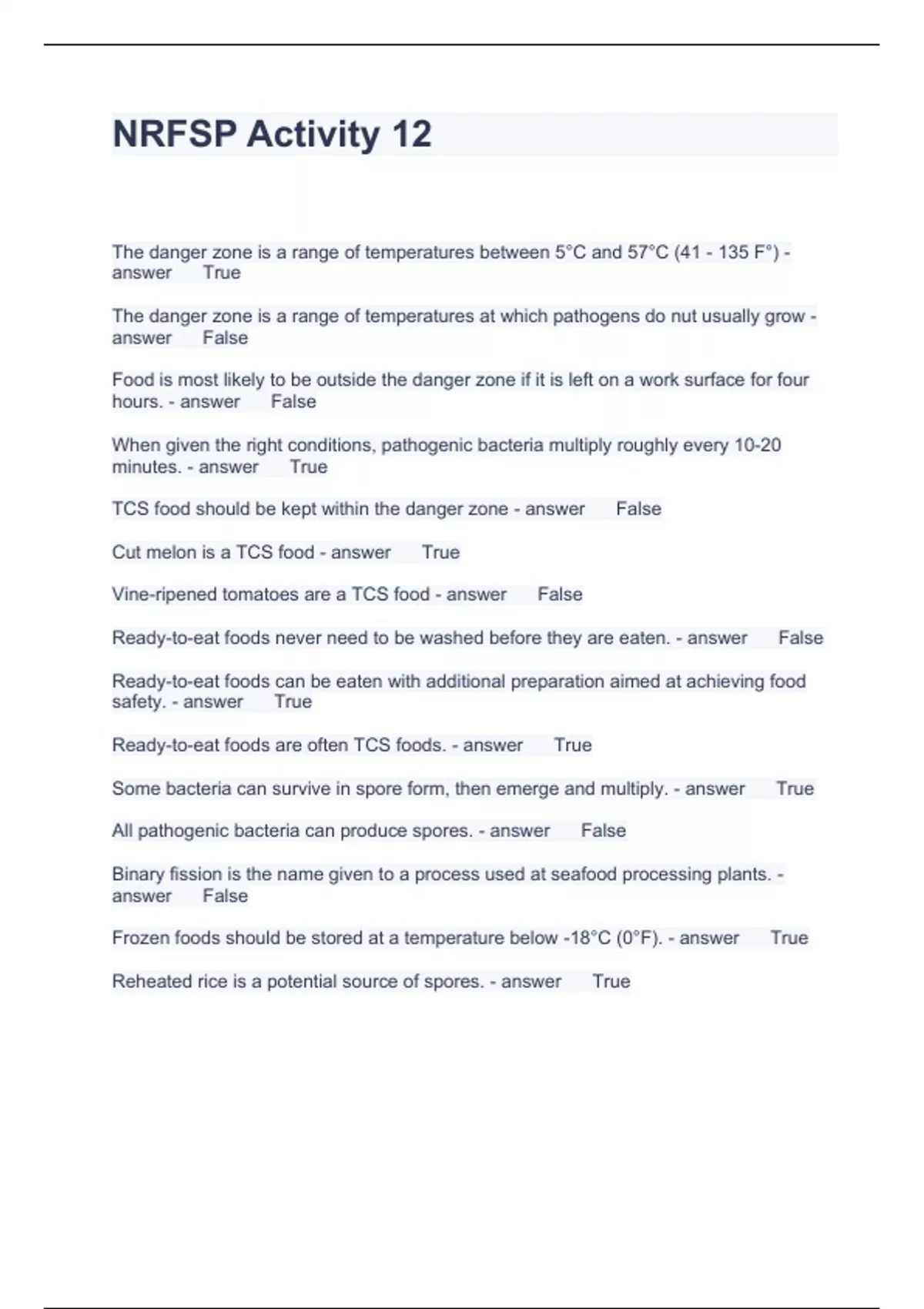 NRFSP Activity 12

The danger zone is a range of temperatures between 5°C and 57°C (41 - 135 F°) - answer True

The danger zone is a range of temperatures at which pathogens do nut usually grow - answer False

Food is most likely to be outside the danger zone if it is left on a work surface for four hours. - answer False

When given the right conditions, pathogenic bacteria multiply roughly every 10-20 minutes. - answer True

TCS food should be kept within the danger zone - answer False

Cut melon is a TCS food - answer True

Vine-ripened tomatoes are a TCS food - answer False

Ready-to-eat foods never need to be washed before they are eaten. - answer False

Ready-to-eat foods can be eaten with additional preparation aimed at achieving food safety. - answer True

Ready-to-eat foods are often TCS foods. - answer True

Some bacteria can survive in spore form, then emerge and multiply. - answer True

All pathogenic bacteria can produce spores. - answer False

Binary fission is the name given to a process used at seafood processing plants. - answer False

Frozen foods should be stored at a temperature below -18°C (0°F). - answer True

Reheated rice is a potential source of spores. - answer True